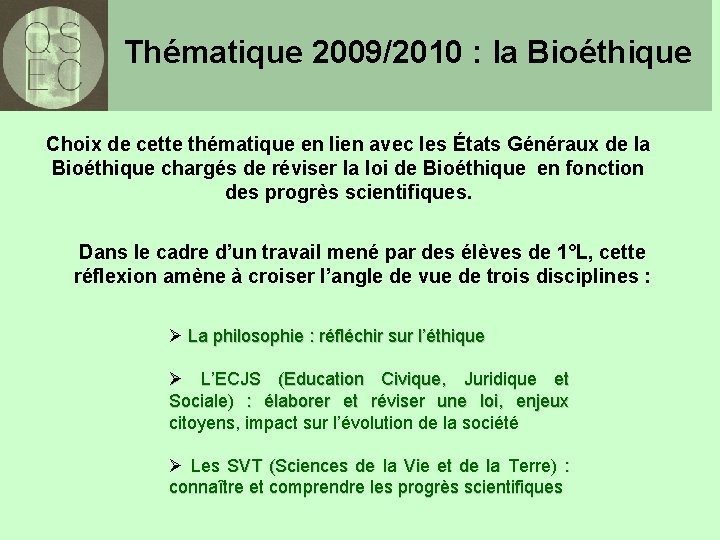 QS
EC

Thématique 2009/2010 : la Bioéthique

Choix de cette thématique en lien avec les États Généraux de la Bioéthique chargés de réviser la loi de Bioéthique en fonction des progrès scientifiques.

Dans le cadre d'un travail mené par des élèves de 1°L, cette réflexion amène à croiser l'angle de vue de trois disciplines :

➢ La philosophie : réfléchir sur l'éthique

➢ L'ECJS (Education Civique, Juridique et Sociale) : élaborer et réviser une loi, enjeux citoyens, impact sur l'évolution de la société

➢ Les SVT (Sciences de la Vie et de la Terre) : connaître et comprendre les progrès scientifiques